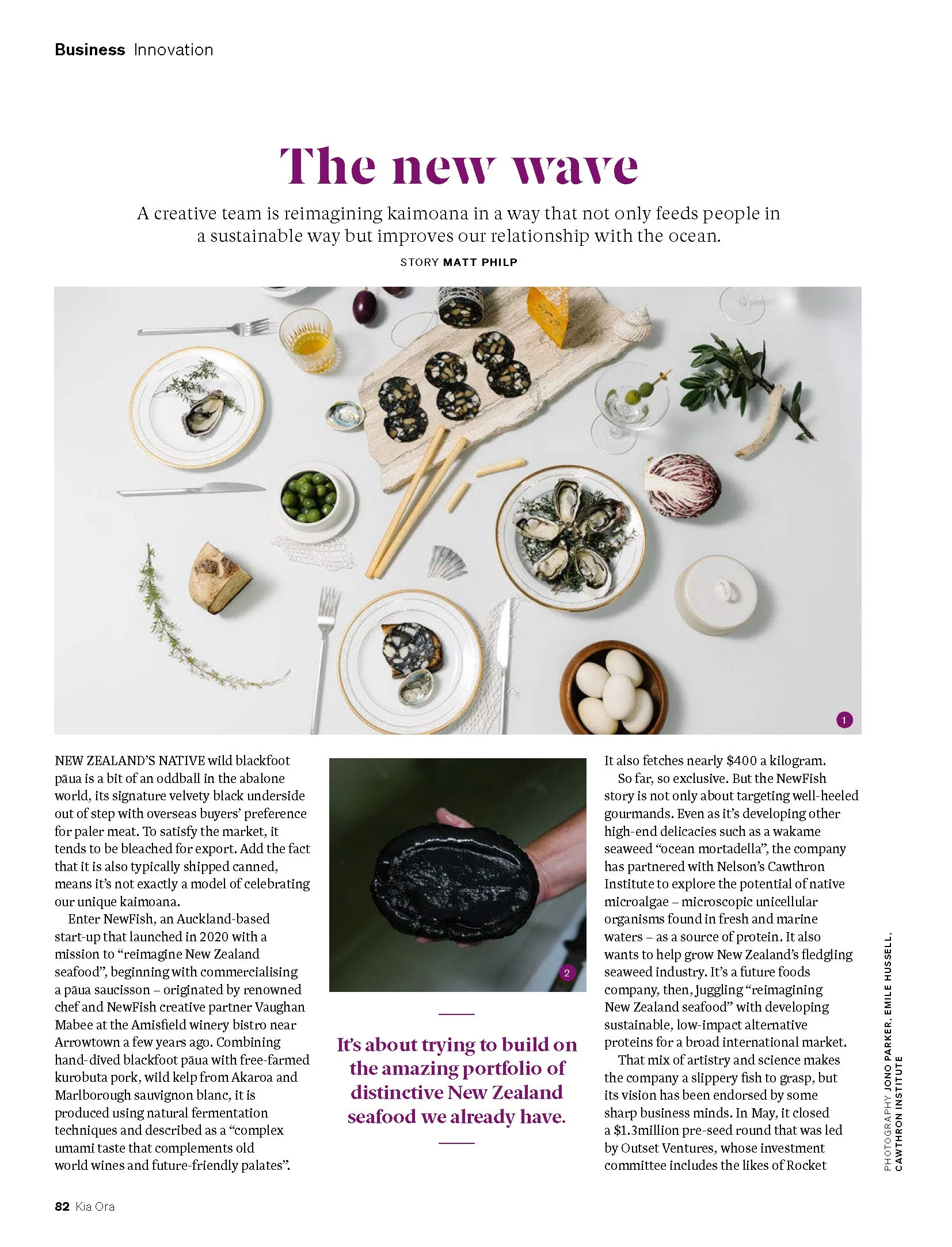 Business Innovation

The new wave

A creative team is reimagining kaimoana in a way that not only feeds people in a sustainable way but improves our relationship with the ocean.

STORY MATT PHILP

1

NEW ZEALAND'S NATIVE wild blackfoot pāua is a bit of an oddball in the abalone world, its signature velvety black underside out of step with overseas buyers' preference for paler meat. To satisfy the market, it tends to be bleached for export. Add the fact that it is also typically shipped canned, means it's not exactly a model of celebrating our unique kaimoana.

Enter NewFish, an Auckland-based start-up that launched in 2020 with a mission to "reimagine New Zealand seafood", beginning with commercialising a pāua saucisson – originated by renowned chef and NewFish creative partner Vaughan Mabee at the Amisfield winery bistro near Arrowtown a few years ago. Combining hand-dived blackfoot pāua with free-farmed kurobuta pork, wild kelp from Akaroa and Marlborough sauvignon blanc, it is produced using natural fermentation techniques and described as a "complex umami taste that complements old world wines and future-friendly palates".

2

It's about trying to build on the amazing portfolio of distinctive New Zealand seafood we already have.

It also fetches nearly $400 a kilogram.

So far, so exclusive. But the NewFish story is not only about targeting well-heeled gourmands. Even as it's developing other high-end delicacies such as a wakame seaweed "ocean mortadella", the company has partnered with Nelson's Cawthron Institute to explore the potential of native microalgae – microscopic unicellular organisms found in fresh and marine waters – as a source of protein. It also wants to help grow New Zealand's fledgling seaweed industry. It's a future foods company, then, juggling "reimagining New Zealand seafood" with developing sustainable, low-impact alternative proteins for a broad international market.

That mix of artistry and science makes the company a slippery fish to grasp, but its vision has been endorsed by some sharp business minds. In May, it closed a $1.3million pre-seed round that was led by Outset Ventures, whose investment committee includes the likes of Rocket

PHOTOGRAPHY JONO PARKER, EMILE HUSSELL, CAWTHRON INSTITUTE

82 Kia Ora